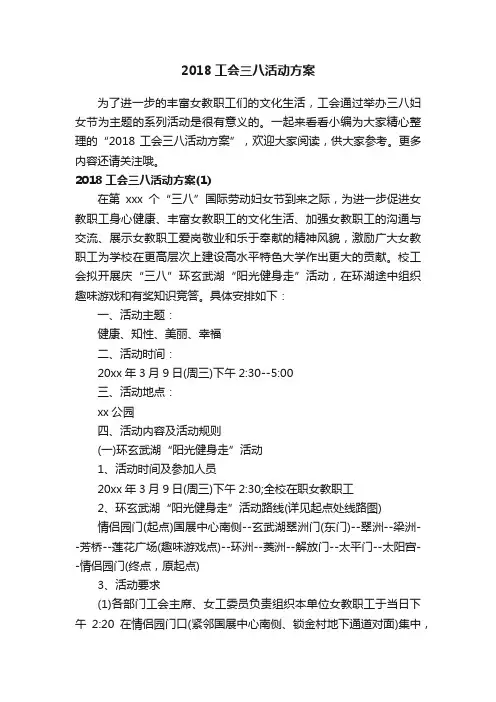 2018 工会三八活动方案

为了进一步的丰富女教职工们的文化生活，工会通过举办三八妇女节为主题的系列活动是很有意义的。一起来看看小编为大家精心整理的“2018 工会三八活动方案”，欢迎大家阅读，供大家参考。更多内容还请关注哦。

2018 工会三八活动方案(1)

在第 xxx 个“三八”国际劳动妇女节到来之际，为进一步促进女教职工身心健康、丰富女教职工的文化生活、加强女教职工的沟通与交流、展示女教职工爱岗敬业和乐于奉献的精神风貌，激励广大女教职工为学校在更高层次上建设高水平特色大学作出更大的贡献。校工会拟开展庆“三八”环玄武湖“阳光健身走”活动，在环湖途中组织趣味游戏和有奖知识竞答。具体安排如下：

一、活动主题：

健康、知性、美丽、幸福

二、活动时间：

20xx 年 3 月 9 日(周三)下午 2:30--5:00

三、活动地点：

xx 公园

四、活动内容及活动规则

(一)环玄武湖“阳光健身走”活动

1、活动时间及参加人员

20xx 年 3 月 9 日(周三)下午 2:30;全校在职女教职工

2、环玄武湖“阳光健身走”活动路线(详见起点处线路图)

情侣园门(起点)国展中心南侧--玄武湖翠洲门(东门)--翠洲--梁洲--芳桥--莲花广场(趣味游戏点)--环洲--菱洲--解放门--太平门--太阳宫--情侣园门(终点，原起点)

3、活动要求

(1)各部门工会主席、女工委员负责组织本单位女教职工于当日下午 2:20 在情侣园门口(紧邻国展中心南侧、锁金村地下通道对面)集中，